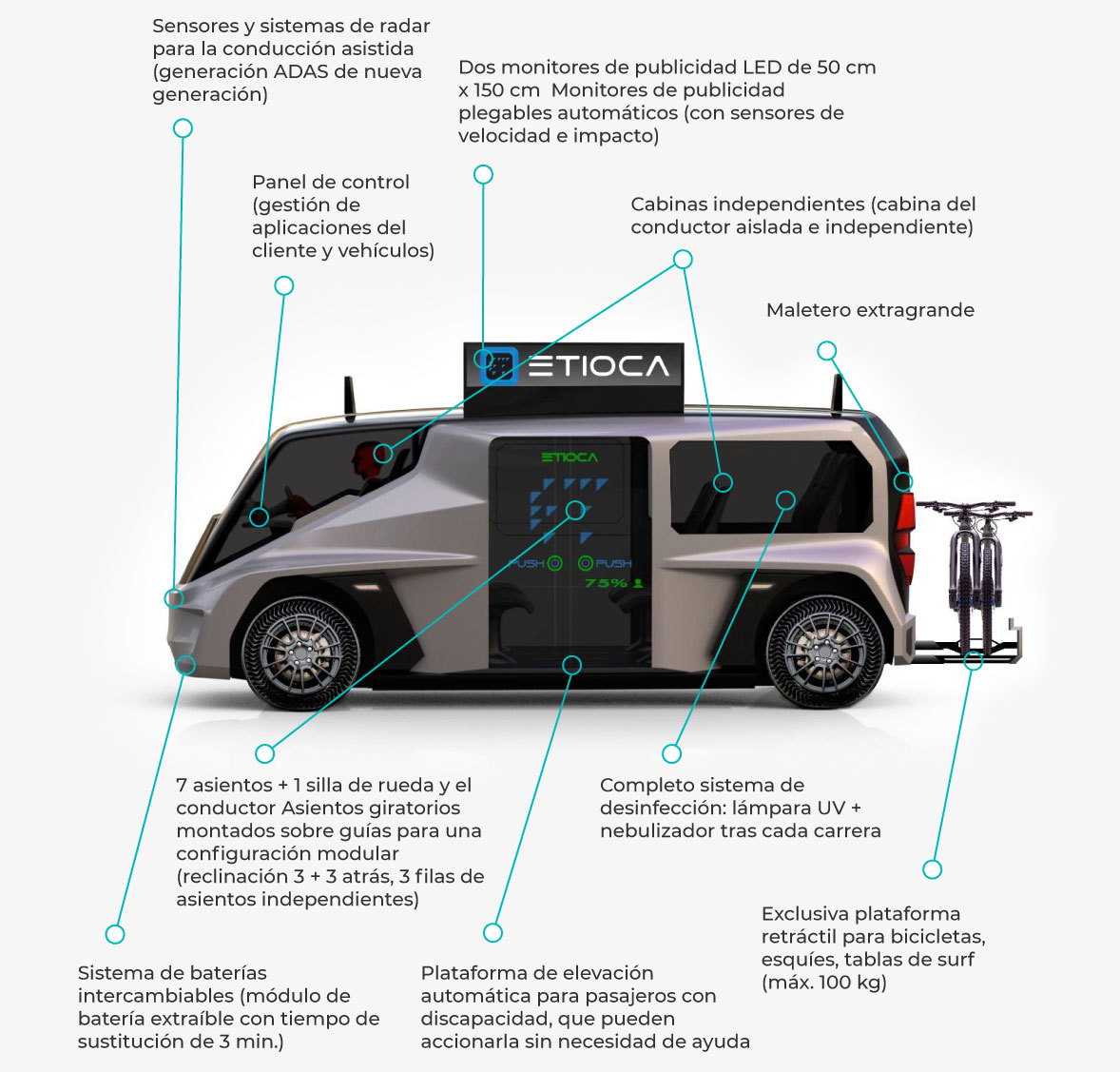 Sensores y sistemas de radar para la conducción asistida (generación ADAS de nueva generación)

Dos monitores de publicidad LED de 50 cm x 150 cm Monitores de publicidad plegables automáticos (con sensores de velocidad e impacto)

Panel de control (gestión de aplicaciones del cliente y vehículos)

Cabinas independientes (cabina del conductor aislada e independiente)

Maletero extragrande

ETIOCA

ETIOCA

PUSH

PUSH

75%

7 asientos + 1 silla de rueda y el conductor Asientos giratorios montados sobre guías para una configuración modular (reclinación 3 + 3 atrás, 3 filas de asientos independientes)

Completo sistema de desinfección: lámpara UV + nebulizador tras cada carrera

Exclusiva plataforma retráctil para bicicletas, esquíes, tablas de surf (máx. 100 kg)

Sistema de baterías intercambiables (módulo de batería extraíble con tiempo de sustitución de 3 min.)

Plataforma de elevación automática para pasajeros con discapacidad, que pueden accionarla sin necesidad de ayuda